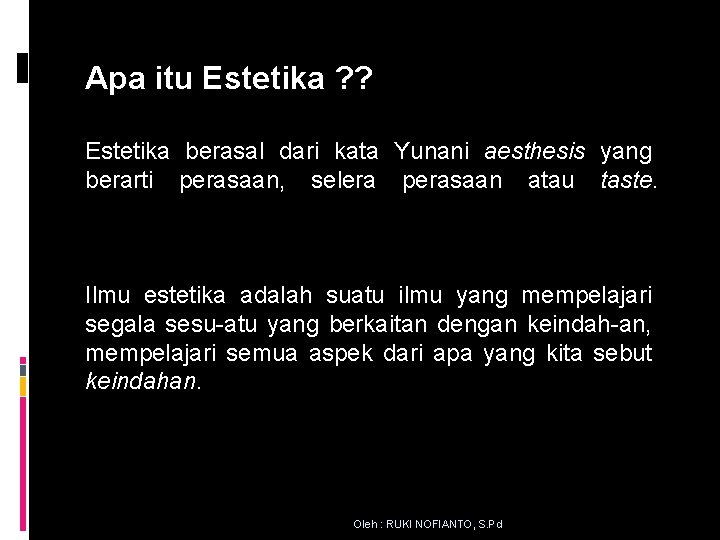 Apa itu Estetika ??

Estetika berasal dari kata Yunani aesthesis yang berarti perasaan, selera perasaan atau taste.

Ilmu estetika adalah suatu ilmu yang mempelajari segala sesu-atu yang berkaitan dengan keindah-an, mempelajari semua aspek dari apa yang kita sebut keindahan.

Oleh : RUKI NOFIANTO, S.Pd